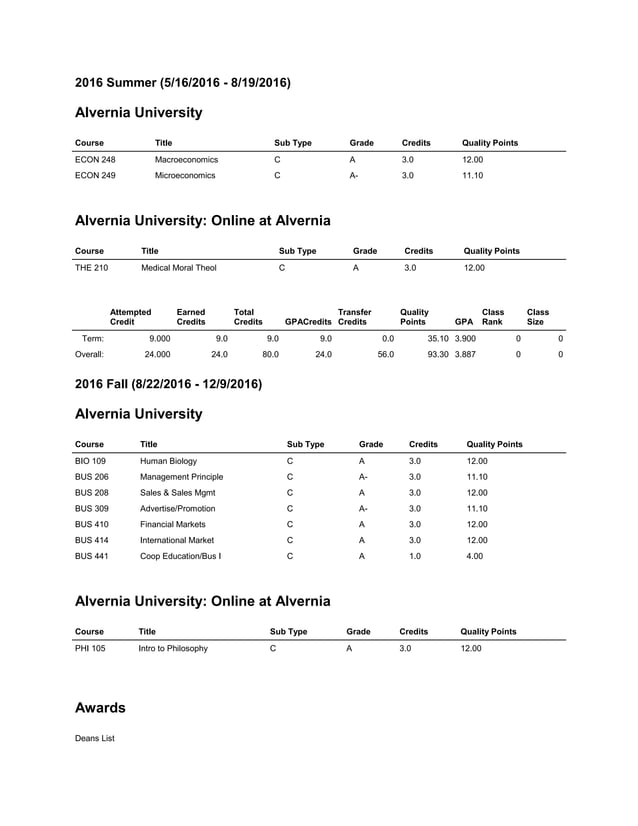 2016 Summer (5/16/2016 - 8/19/2016)

Alvernia University

| Course | Title | Sub Type | Grade | Credits | Quality Points |
|---|---|---|---|---|---|
| ECON 248 | Macroeconomics | C | A | 3.0 | 12.00 |
| ECON 249 | Microeconomics | C | A- | 3.0 | 11.10 |

Alvernia University: Online at Alvernia

| Course | Title | Sub Type | Grade | Credits | Quality Points |
|---|---|---|---|---|---|
| THE 210 | Medical Moral Theol | C | A | 3.0 | 12.00 |

| | Attempted Credit | Earned Credits | Total Credits | GPACredits | Transfer Credits | Quality Points | GPA | Class Rank | Class Size |
|---|---|---|---|---|---|---|---|---|---|
| Term: | 9.000 | 9.0 | 9.0 | 9.0 | 0.0 | 35.10 | 3.900 | 0 | 0 |
| Overall: | 24.000 | 24.0 | 80.0 | 24.0 | 56.0 | 93.30 | 3.887 | 0 | 0 |

2016 Fall (8/22/2016 - 12/9/2016)

Alvernia University

| Course | Title | Sub Type | Grade | Credits | Quality Points |
|---|---|---|---|---|---|
| BIO 109 | Human Biology | C | A | 3.0 | 12.00 |
| BUS 206 | Management Principle | C | A- | 3.0 | 11.10 |
| BUS 208 | Sales & Sales Mgmt | C | A | 3.0 | 12.00 |
| BUS 309 | Advertise/Promotion | C | A- | 3.0 | 11.10 |
| BUS 410 | Financial Markets | C | A | 3.0 | 12.00 |
| BUS 414 | International Market | C | A | 3.0 | 12.00 |
| BUS 441 | Coop Education/Bus I | C | A | 1.0 | 4.00 |

Alvernia University: Online at Alvernia

| Course | Title | Sub Type | Grade | Credits | Quality Points |
|---|---|---|---|---|---|
| PHI 105 | Intro to Philosophy | C | A | 3.0 | 12.00 |

Awards

Deans List